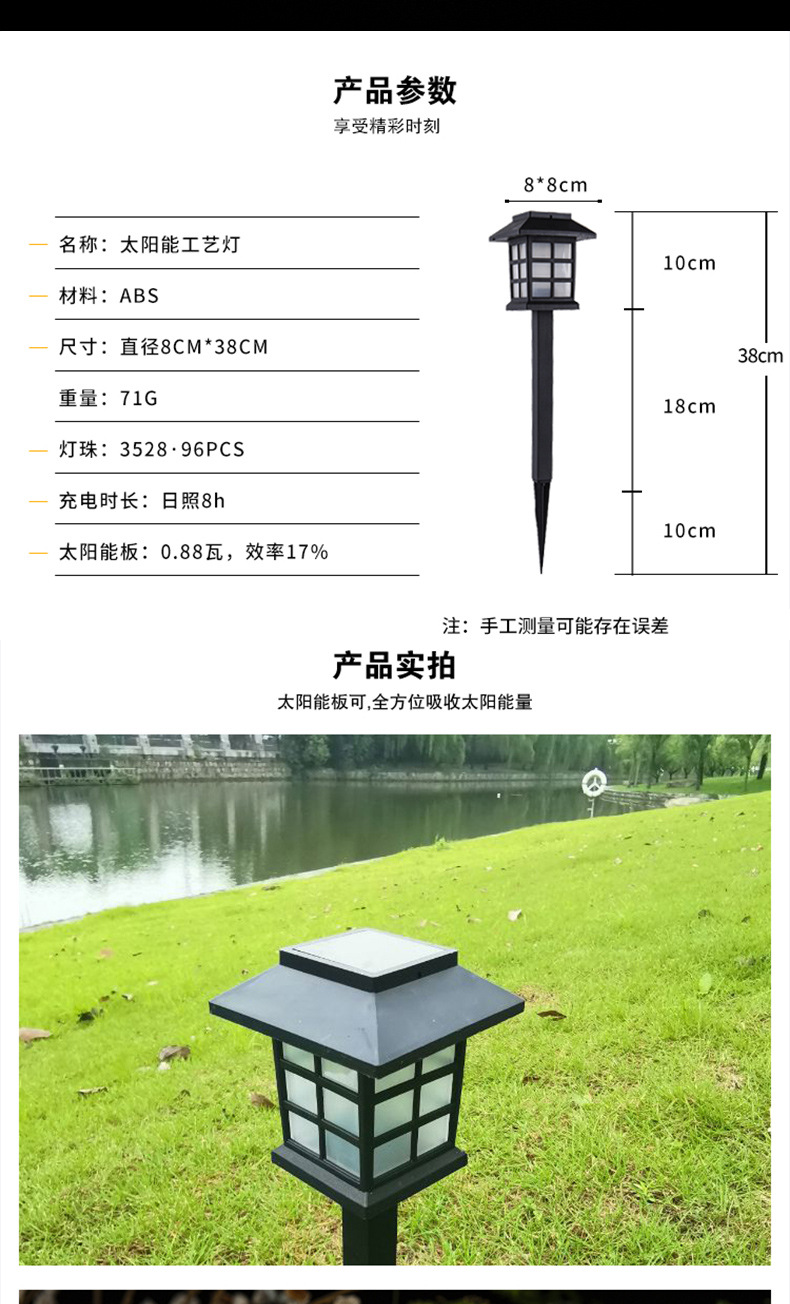 产品参数
享受精彩时刻

— 名称：太阳能工艺灯
— 材料：ABS
— 尺寸：直径8CM*38CM
重量：71G
— 灯珠：3528·96PCS
— 充电时长：日照8h
— 太阳能板：0.88瓦，效率17%

8*8cm
10cm
18cm
10cm
38cm

注：手工测量可能存在误差

产品实拍
太阳能板可,全方位吸收太阳能量